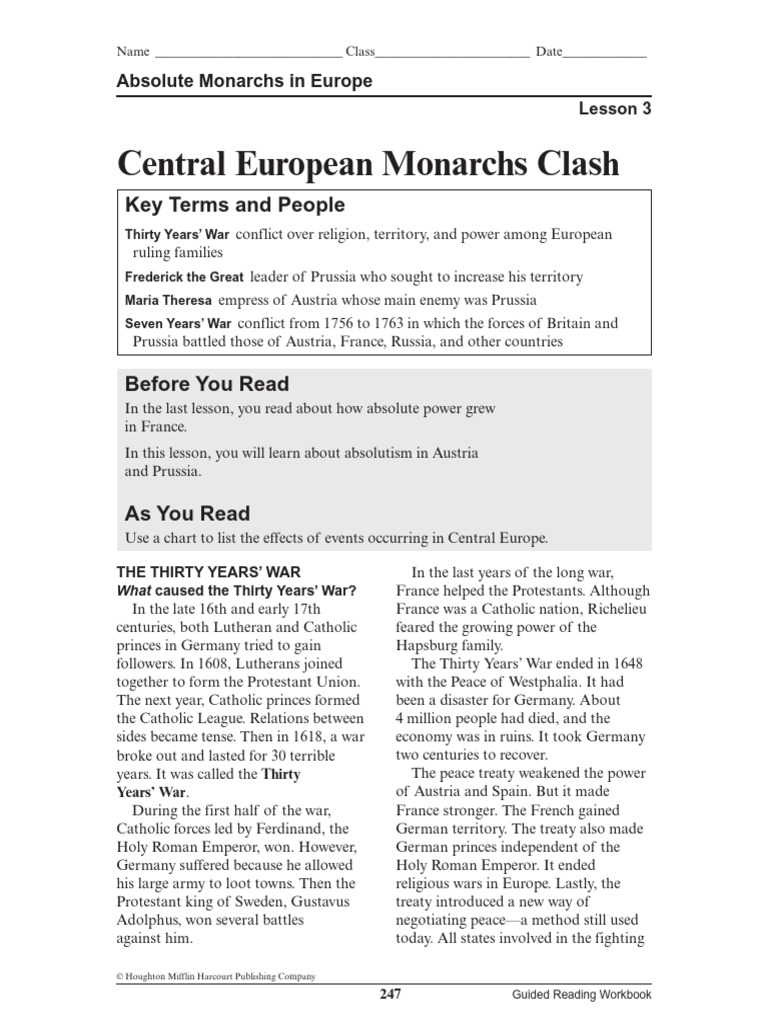 Name ___________________________ Class______________________ Date____________

Absolute Monarchs in Europe

Lesson 3

Central European Monarchs Clash

Key Terms and People

Thirty Years' War conflict over religion, territory, and power among European ruling families

Frederick the Great leader of Prussia who sought to increase his territory

Maria Theresa empress of Austria whose main enemy was Prussia

Seven Years' War conflict from 1756 to 1763 in which the forces of Britain and Prussia battled those of Austria, France, Russia, and other countries

Before You Read

In the last lesson, you read about how absolute power grew in France.

In this lesson, you will learn about absolutism in Austria and Prussia.

As You Read

Use a chart to list the effects of events occurring in Central Europe.

THE THIRTY YEARS' WAR

What caused the Thirty Years' War?

In the late 16th and early 17th centuries, both Lutheran and Catholic princes in Germany tried to gain followers. In 1608, Lutherans joined together to form the Protestant Union. The next year, Catholic princes formed the Catholic League. Relations between sides became tense. Then in 1618, a war broke out and lasted for 30 terrible years. It was called the Thirty Years' War.

During the first half of the war, Catholic forces led by Ferdinand, the Holy Roman Emperor, won. However, Germany suffered because he allowed his large army to loot towns. Then the Protestant king of Sweden, Gustavus Adolphus, won several battles against him.

In the last years of the long war, France helped the Protestants. Although France was a Catholic nation, Richelieu feared the growing power of the Hapsburg family.

The Thirty Years' War ended in 1648 with the Peace of Westphalia. It had been a disaster for Germany. About 4 million people had died, and the economy was in ruins. It took Germany two centuries to recover.

The peace treaty weakened the power of Austria and Spain. But it made France stronger. The French gained German territory. The treaty also made German princes independent of the Holy Roman Emperor. It ended religious wars in Europe. Lastly, the treaty introduced a new way of negotiating peace—a method still used today. All states involved in the fighting

© Houghton Mifflin Harcourt Publishing Company

247

Guided Reading Workbook